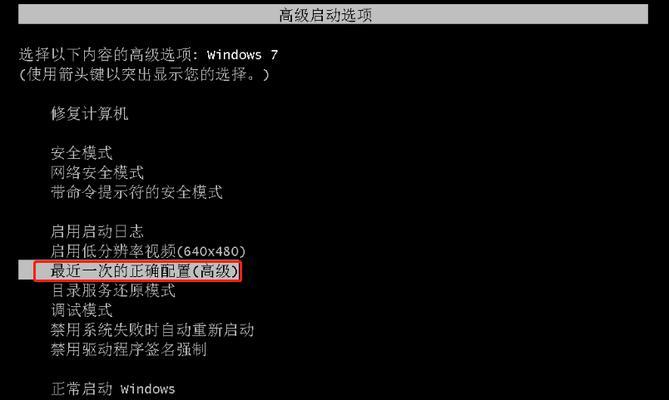 高级启动选项

选择以下内容的高级选项: Windows 7
(使用箭头键以突出显示您的选择。)

修复计算机

安全模式
网络安全模式
带命令提示符的安全模式

启用启动日志
启用低分辨率视频(640x480)
最近一次的正确配置(高级)
目录服务还原模式
调试模式
禁用系统失败时自动重新启动
禁用驱动程序签名强制

正常启动 Windows